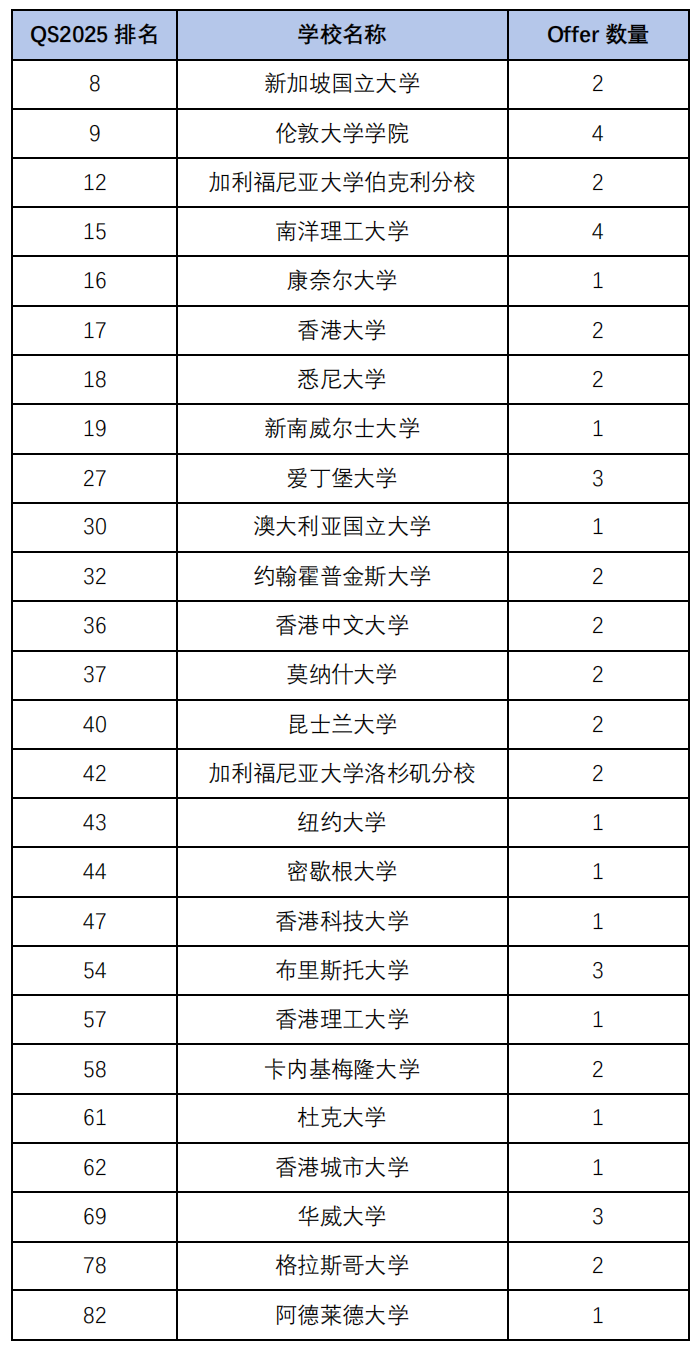 | QS2025 排名 | 学校名称 | Offer 数量 |
|---|---|---|
| 8 | 新加坡国立大学 | 2 |
| 9 | 伦敦大学学院 | 4 |
| 12 | 加利福尼亚大学伯克利分校 | 2 |
| 15 | 南洋理工大学 | 4 |
| 16 | 康奈尔大学 | 1 |
| 17 | 香港大学 | 2 |
| 18 | 悉尼大学 | 2 |
| 19 | 新南威尔士大学 | 1 |
| 27 | 爱丁堡大学 | 3 |
| 30 | 澳大利亚国立大学 | 1 |
| 32 | 约翰霍普金斯大学 | 2 |
| 36 | 香港中文大学 | 2 |
| 37 | 莫纳什大学 | 2 |
| 40 | 昆士兰大学 | 2 |
| 42 | 加利福尼亚大学洛杉矶分校 | 2 |
| 43 | 纽约大学 | 1 |
| 44 | 密歇根大学 | 1 |
| 47 | 香港科技大学 | 1 |
| 54 | 布里斯托大学 | 3 |
| 57 | 香港理工大学 | 1 |
| 58 | 卡内基梅隆大学 | 2 |
| 61 | 杜克大学 | 1 |
| 62 | 香港城市大学 | 1 |
| 69 | 华威大学 | 3 |
| 78 | 格拉斯哥大学 | 2 |
| 82 | 阿德莱德大学 | 1 |